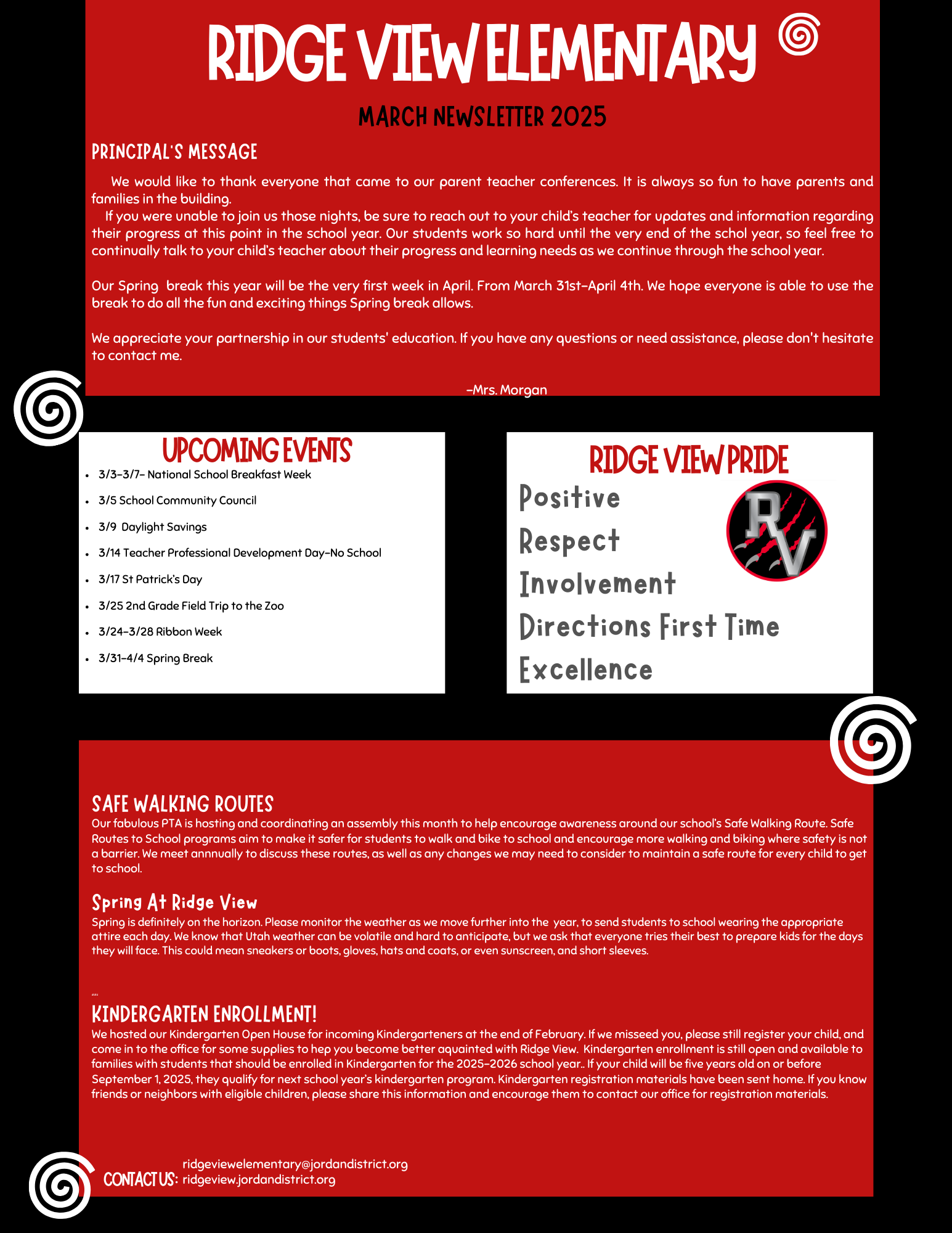 RIDGE VIEW ELEMENTARY

MARCH NEWSLETTER 2025

PRINCIPAL'S MESSAGE

We would like to thank everyone that came to our parent teacher conferences. It is always so fun to have parents and families in the building.
If you were unable to join us those nights, be sure to reach out to your child's teacher for updates and information regarding their progress at this point in the school year. Our students work so hard until the very end of the schol year, so feel free to continually talk to your child's teacher about their progress and learning needs as we continue through the school year.

Our Spring break this year will be the very first week in April. From March 31st-April 4th. We hope everyone is able to use the break to do all the fun and exciting things Spring break allows.

We appreciate your partnership in our students' education. If you have any questions or need assistance, please don't hesitate to contact me.

-Mrs. Morgan

UPCOMING EVENTS

- 3/3-3/7- National School Breakfast Week
- 3/5 School Community Council
- 3/9 Daylight Savings
- 3/14 Teacher Professional Development Day-No School
- 3/17 St Patrick's Day
- 3/25 2nd Grade Field Trip to the Zoo
- 3/24-3/28 Ribbon Week
- 3/31-4/4 Spring Break

RIDGE VIEW PRIDE

Positive
Respect
Involvement
Directions First Time
Excellence

RV

SAFE WALKING ROUTES
Our fabulous PTA is hosting and coordinating an assembly this month to help encourage awareness around our school's Safe Walking Route. Safe Routes to School programs aim to make it safer for students to walk and bike to school and encourage more walking and biking where safety is not a barrier. We meet annnually to discuss these routes, as well as any changes we may need to consider to maintain a safe route for every child to get to school.

Spring At Ridge View
Spring is definitely on the horizon. Please monitor the weather as we move further into the year, to send students to school wearing the appropriate attire each day. We know that Utah weather can be volatile and hard to anticipate, but we ask that everyone tries their best to prepare kids for the days they will face. This could mean sneakers or boots, gloves, hats and coats, or even sunscreen, and short sleeves.

KINDERGARTEN ENROLLMENT!
We hosted our Kindergarten Open House for incoming Kindergarteners at the end of February. If we misseed you, please still register your child, and come in to the office for some supplies to hep you become better aquainted with Ridge View. Kindergarten enrollment is still open and available to families with students that should be enrolled in Kindergarten for the 2025-2026 school year.. If your child will be five years old on or before September 1, 2025, they qualify for next school year's kindergarten program. Kindergarten registration materials have been sent home. If you know friends or neighbors with eligible children, please share this information and encourage them to contact our office for registration materials.

CONTACT US: ridgeviewelementary@jordandistrict.org
ridgeview.jordandistrict.org